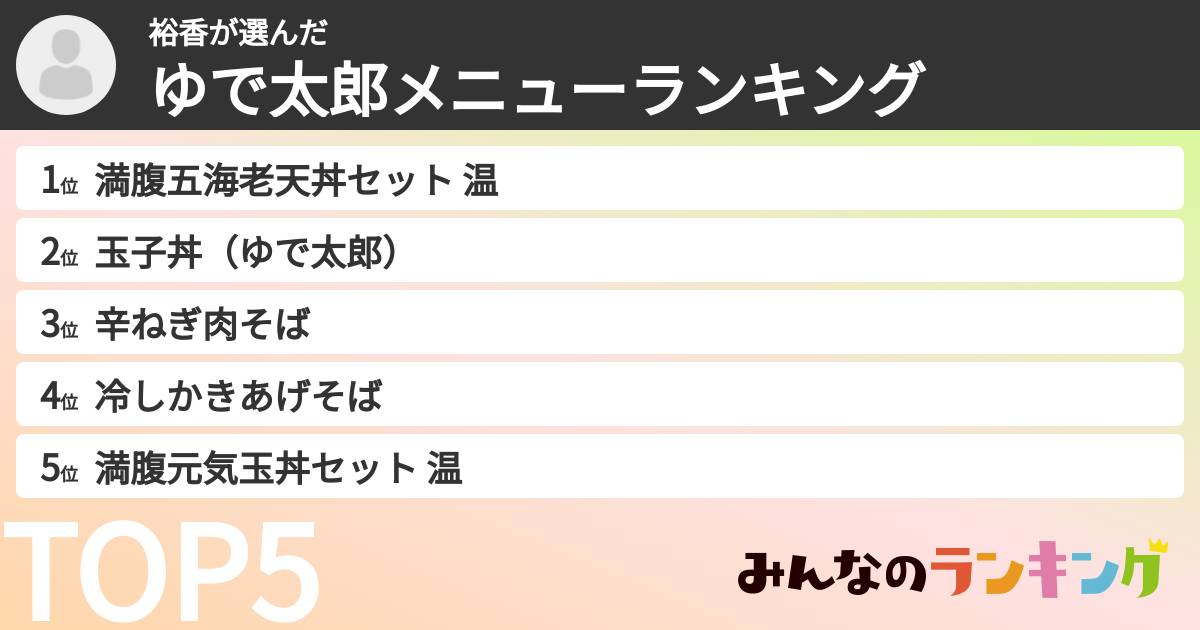 裕香が選んだ
ゆで太郎メニューランキング

1位 満腹五海老天丼セット 温
2位 玉子丼（ゆで太郎）
3位 辛ねぎ肉そば
4位 冷しかきあげそば
5位 満腹元気玉丼セット 温

TOP5

みんなのランキング